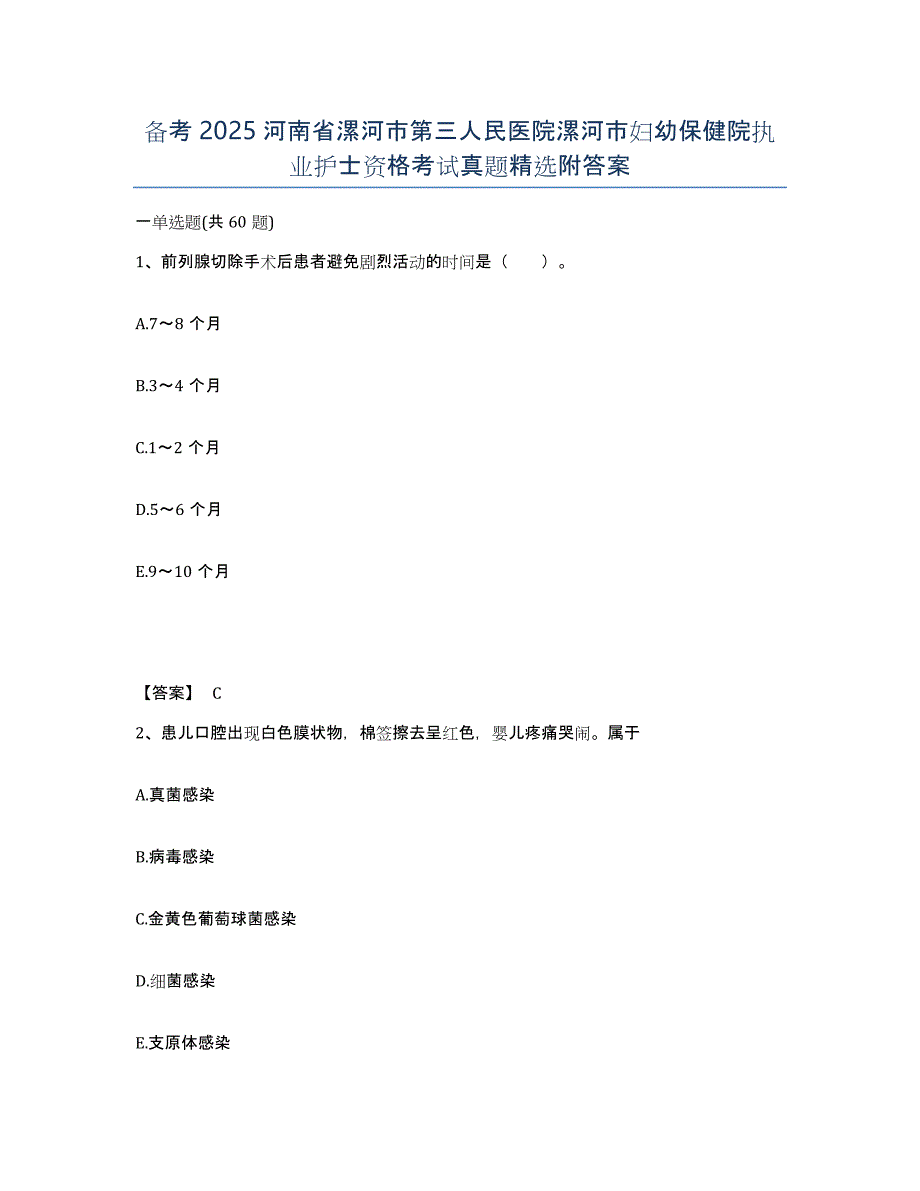 备考 2025 河南省漯河市第三人民医院漯河市妇幼保健院执业护士资格考试真题精选附答案

一单选题(共 60 题)

1、前列腺切除手术后患者避免剧烈活动的时间是（　　）。

A.7～8 个月

B.3～4 个月

C.1～2 个月

D.5～6 个月

E.9～10 个月

【答案】 C

2、患儿口腔出现白色膜状物，棉签擦去呈红色，婴儿疼痛哭闹。属于

A.真菌感染

B.病毒感染

C.金黄色葡萄球菌感染

D.细菌感染

E.支原体感染